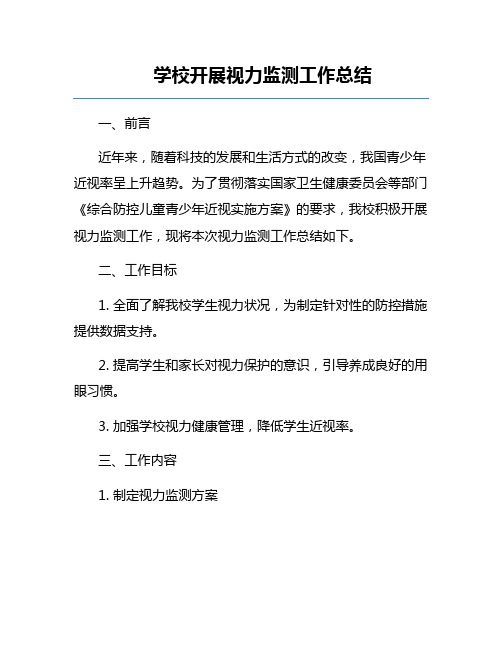 学校开展视力监测工作总结

一、前言

近年来，随着科技的发展和生活方式的改变，我国青少年近视率呈上升趋势。为了贯彻落实国家卫生健康委员会等部门《综合防控儿童青少年近视实施方案》的要求，我校积极开展视力监测工作，现将本次视力监测工作总结如下。

二、工作目标

1. 全面了解我校学生视力状况，为制定针对性的防控措施提供数据支持。

2. 提高学生和家长对视力保护的意识，引导养成良好的用眼习惯。

3. 加强学校视力健康管理，降低学生近视率。

三、工作内容

1. 制定视力监测方案